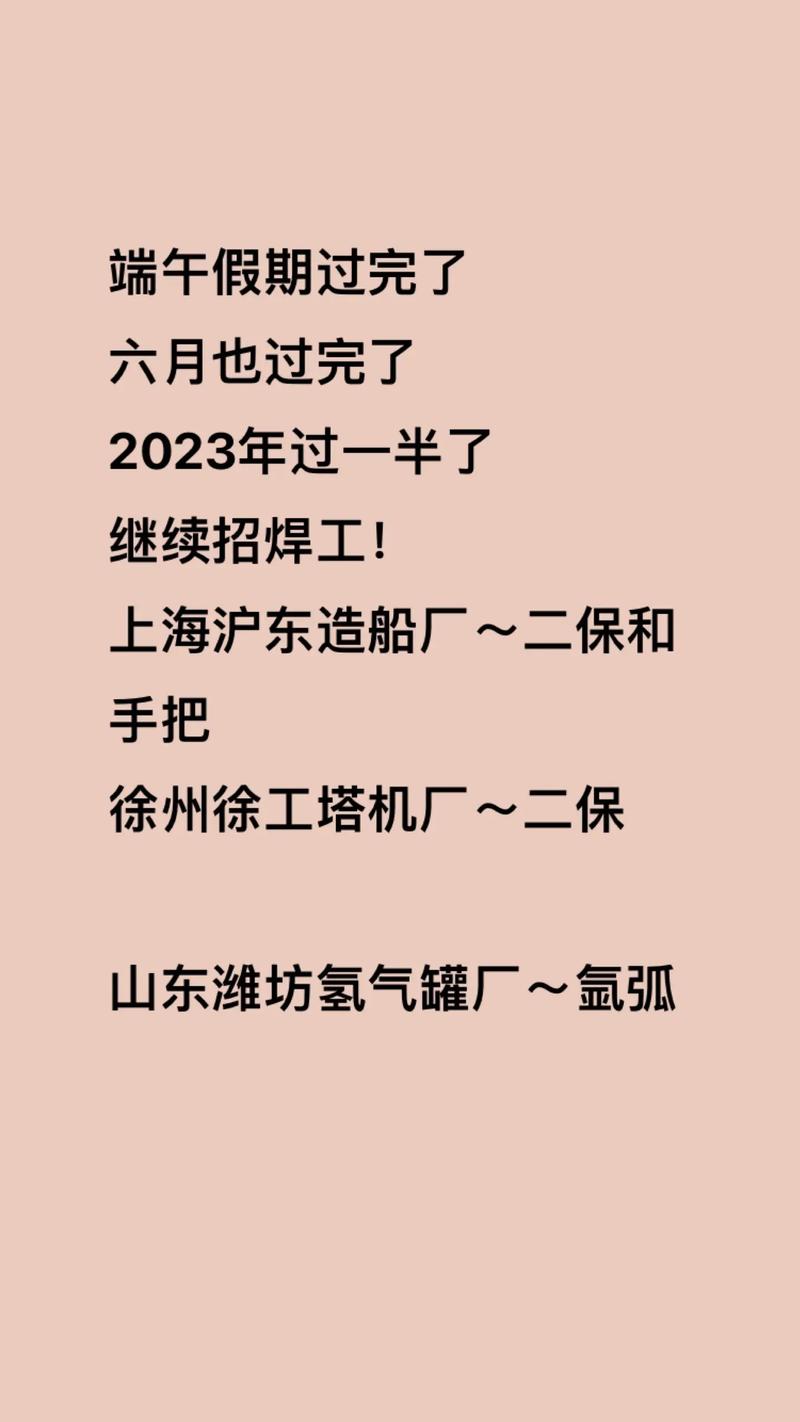 端午假期过完了
六月也过完了
2023年过一半了
继续招焊工！
上海沪东造船厂～二保和手把
徐州徐工塔机厂～二保

山东潍坊氢气罐厂～氩弧